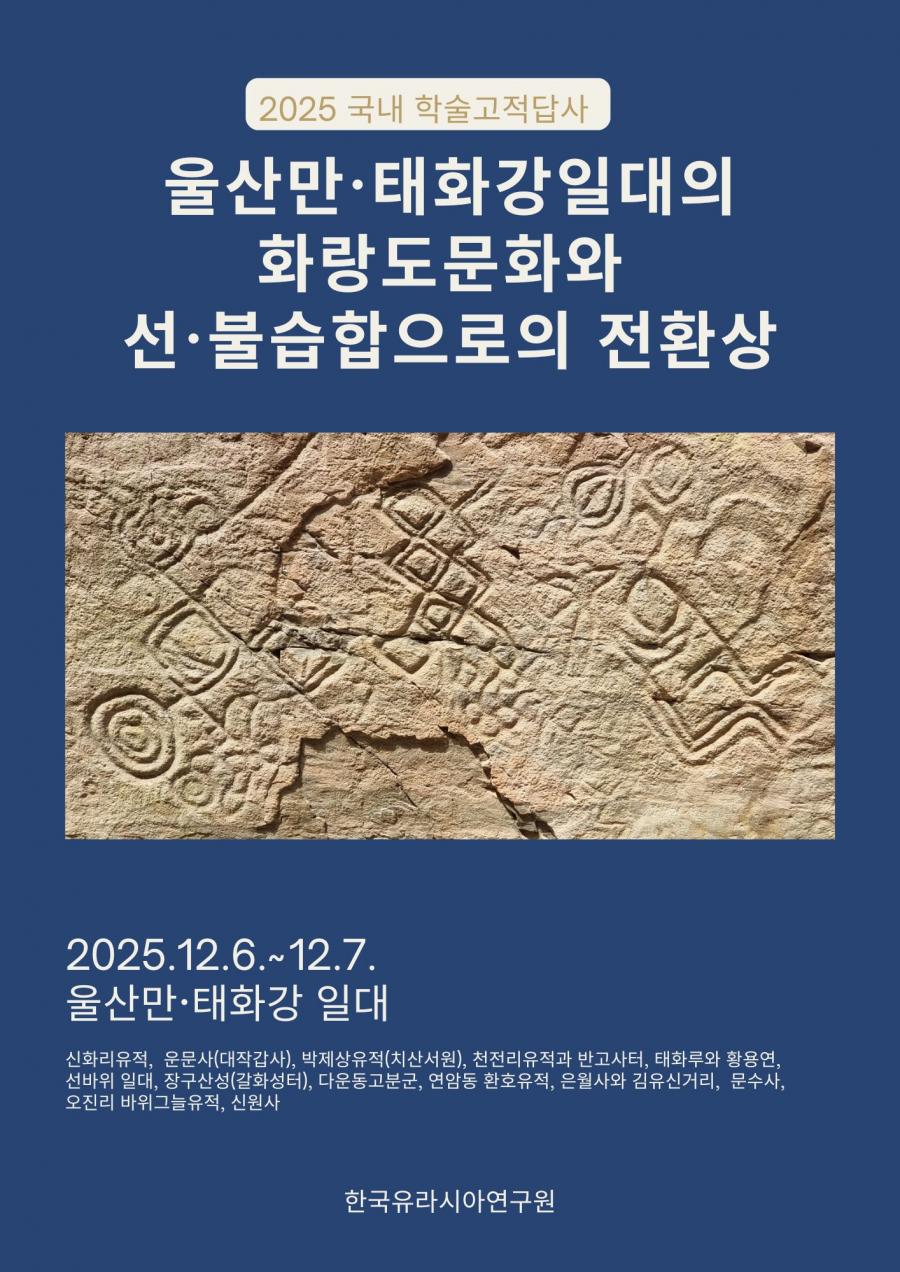 2025 국내 학술고적답사

울산만·태화강일대의
화랑도문화와
선·불습합으로의 전환상

2025.12.6.~12.7.
울산만·태화강 일대

신화리유적, 운문사(대작갑사), 박제상유적(치산서원), 천전리유적과 반고사터, 태화루와 황용연, 선바위 일대, 장구산성(갈화성터), 다운동고분군, 연암동 환호유적, 은월사와 김유신거리, 문수사, 오진리 바위그늘유적, 신원사

한국유라시아연구원